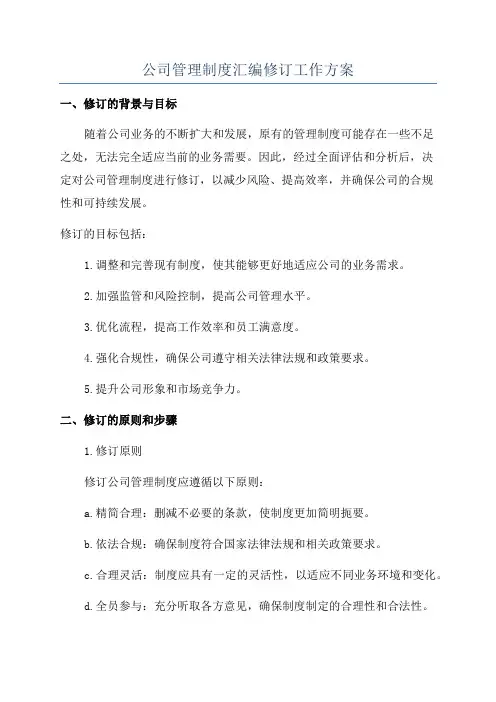 公司管理制度汇编修订工作方案

一、修订的背景与目标

随着公司业务的不断扩大和发展，原有的管理制度可能存在一些不足之处，无法完全适应当前的业务需要。因此，经过全面评估和分析后，决定对公司管理制度进行修订，以减少风险、提高效率，并确保公司的合规性和可持续发展。

修订的目标包括：

1.调整和完善现有制度，使其能够更好地适应公司的业务需求。

2.加强监管和风险控制，提高公司管理水平。

3.优化流程，提高工作效率和员工满意度。

4.强化合规性，确保公司遵守相关法律法规和政策要求。

5.提升公司形象和市场竞争力。

二、修订的原则和步骤

1.修订原则

修订公司管理制度应遵循以下原则：

a.精简合理：删减不必要的条款，使制度更加简明扼要。

b.依法合规：确保制度符合国家法律法规和相关政策要求。

c.合理灵活：制度应具有一定的灵活性，以适应不同业务环境和变化。

d.全员参与：充分听取各方意见，确保制度制定的合理性和合法性。